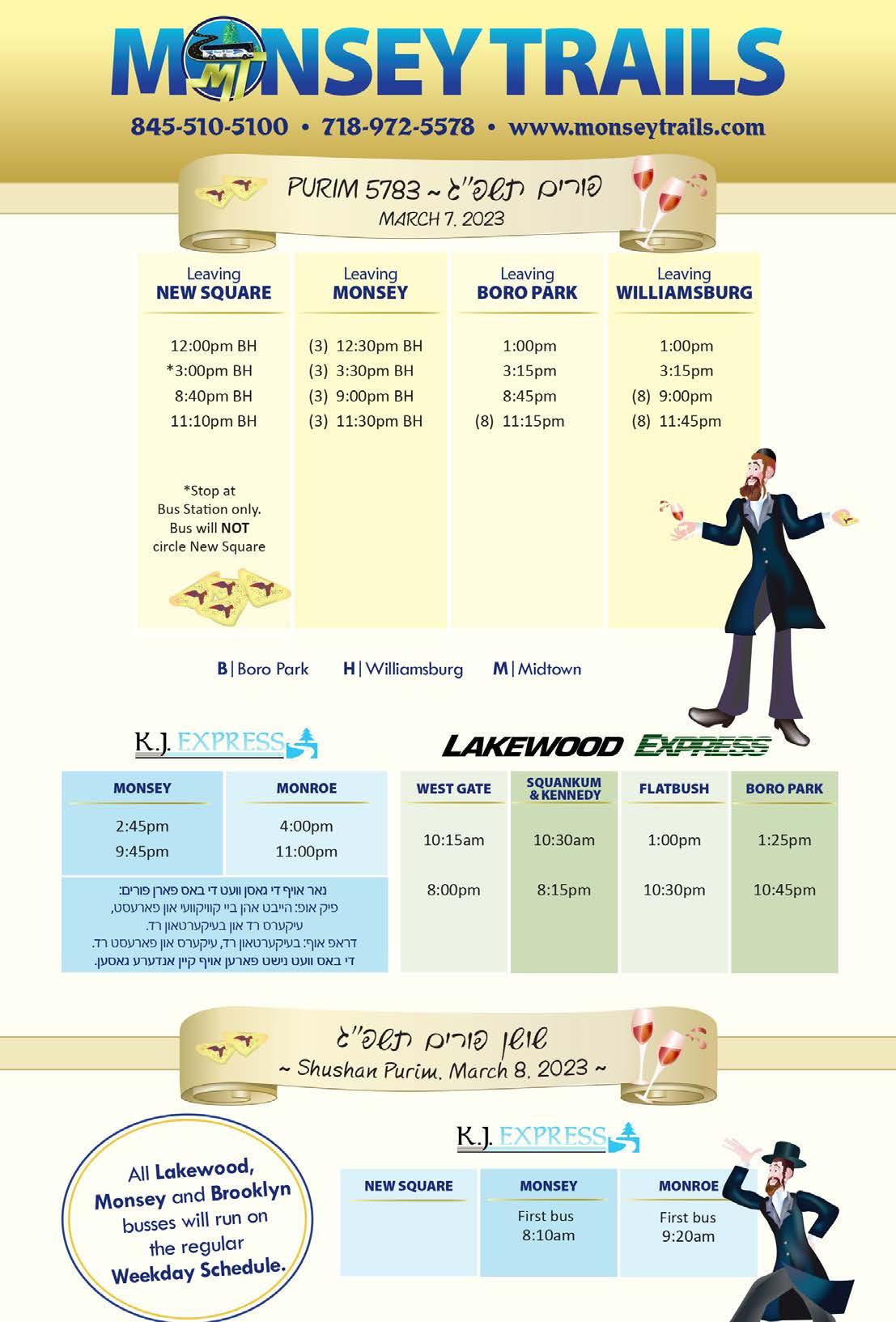 MONSEY TRAILS

845-510-5100 • 718-972-5578 • www.monseytrails.com

PURIM 5783 ~ פורים תשפ"ג
MARCH 7, 2023

| Leaving NEW SQUARE | Leaving MONSEY | Leaving BORO PARK | Leaving WILLIAMSBURG |
|---|---|---|---|
| 12:00pm BH | (3) 12:30pm BH | 1:00pm | 1:00pm |
| *3:00pm BH | (3) 3:30pm BH | 3:15pm | 3:15pm |
| 8:40pm BH | (3) 9:00pm BH | 8:45pm | (8) 9:00pm |
| 11:10pm BH | (3) 11:30pm BH | (8) 11:15pm | (8) 11:45pm |

*Stop at Bus Station only. Bus will NOT circle New Square

B | Boro Park H | Williamsburg M | Midtown

K.J. EXPRESS

| MONSEY | MONROE |
|---|---|
| 2:45pm | 4:00pm |
| 9:45pm | 11:00pm |

נאר אויף די גאסן וועט די באס פארן פורים:
פיק אופ: הייבט אהן ביי קוויקוועי און פארעסט,
עיקערס רד און בעיקערטאון רד.
דראפ אוף: בעיקערטאון רד, עיקערס און פארעסט רד.
די באס וועט נישט פארען אויף קיין אנדערע גאסען.

LAKEWOOD EXPRESS

| WEST GATE | SQUANKUM & KENNEDY | FLATBUSH | BORO PARK |
|---|---|---|---|
| 10:15am | 10:30am | 1:00pm | 1:25pm |
| 8:00pm | 8:15pm | 10:30pm | 10:45pm |

שושן פורים תשפ"ג
~ Shushan Purim, March 8, 2023 ~

All Lakewood, Monsey and Brooklyn busses will run on the regular Weekday Schedule.

K.J. EXPRESS

| NEW SQUARE | MONSEY | MONROE |
|---|---|---|
| | First bus 8:10am | First bus 9:20am |